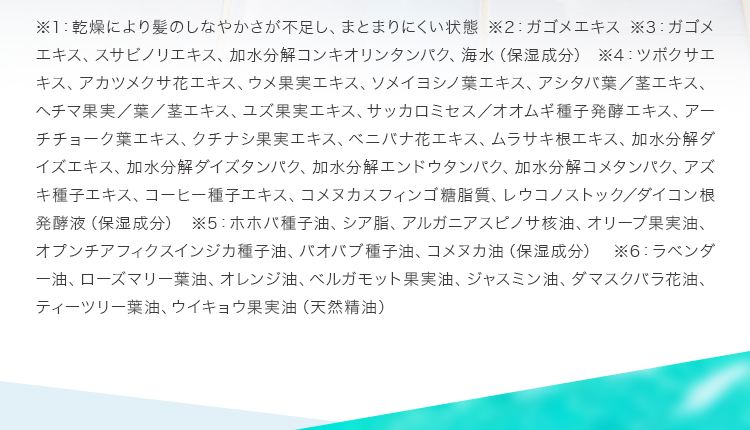 ※1：乾燥により髪のしなやかさが不足し、まとまりにくい状態　※2：ガゴメエキス　※3：ガゴメエキス、スサビノリエキス、加水分解コンキオリンタンパク、海水（保湿成分）　※4：ツボクサエキス、アカツメクサ花エキス、ウメ果実エキス、ソメイヨシノ葉エキス、アシタバ葉／茎エキス、ヘチマ果実／葉／茎エキス、ユズ果実エキス、サッカロミセス／オオムギ種子発酵エキス、アーチチョーク葉エキス、クチナシ果実エキス、ベニバナ花エキス、ムラサキ根エキス、加水分解ダイズエキス、加水分解ダイズタンパク、加水分解エンドウタンパク、加水分解コメタンパク、アズキ種子エキス、コーヒー種子エキス、コメヌカスフィンゴ糖脂質、レウコノストック／ダイコン根発酵液（保湿成分）　※5：ホホバ種子油、シア脂、アルガニアスピノサ核油、オリーブ果実油、オプンチアフィクスインジカ種子油、バオバブ種子油、コメヌカ油（保湿成分）　※6：ラベンダー油、ローズマリー葉油、オレンジ油、ベルガモット果実油、ジャスミン油、ダマスクバラ花油、ティーツリー葉油、ウイキョウ果実油（天然精油）